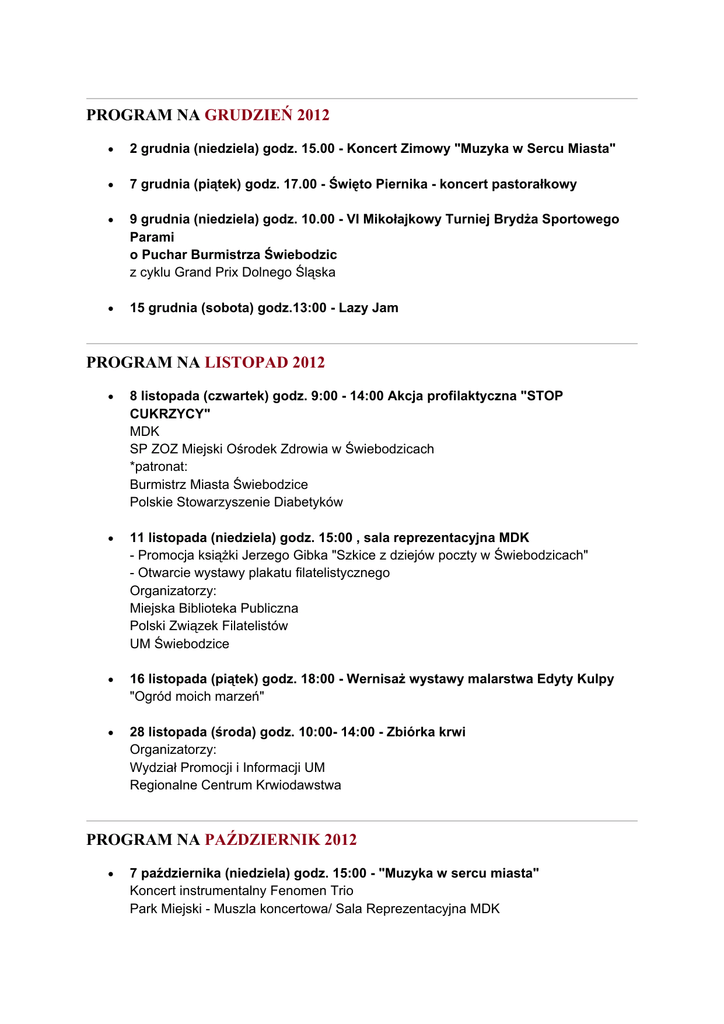 PROGRAM NA GRUDZIEŃ 2012

- 2 grudnia (niedziela) godz. 15.00 - Koncert Zimowy "Muzyka w Sercu Miasta"

- 7 grudnia (piątek) godz. 17.00 - Święto Piernika - koncert pastorałkowy

- 9 grudnia (niedziela) godz. 10.00 - VI Mikołajkowy Turniej Brydża Sportowego Parami
o Puchar Burmistrza Świebodzic
z cyklu Grand Prix Dolnego Śląska

- 15 grudnia (sobota) godz.13:00 - Lazy Jam

PROGRAM NA LISTOPAD 2012

- 8 listopada (czwartek) godz. 9:00 - 14:00 Akcja profilaktyczna "STOP CUKRZYCY"
MDK
SP ZOZ Miejski Ośrodek Zdrowia w Świebodzicach
*patronat:
Burmistrz Miasta Świebodzice
Polskie Stowarzyszenie Diabetyków

- 11 listopada (niedziela) godz. 15:00 , sala reprezentacyjna MDK
- Promocja książki Jerzego Gibka "Szkice z dziejów poczty w Świebodzicach"
- Otwarcie wystawy plakatu filatelistycznego
Organizatorzy:
Miejska Biblioteka Publiczna
Polski Związek Filatelistów
UM Świebodzice

- 16 listopada (piątek) godz. 18:00 - Wernisaż wystawy malarstwa Edyty Kulpy
"Ogród moich marzeń"

- 28 listopada (środa) godz. 10:00- 14:00 - Zbiórka krwi
Organizatorzy:
Wydział Promocji i Informacji UM
Regionalne Centrum Krwiodawstwa

PROGRAM NA PAŹDZIERNIK 2012

- 7 października (niedziela) godz. 15:00 - "Muzyka w sercu miasta"
Koncert instrumentalny Fenomen Trio
Park Miejski - Muszla koncertowa/ Sala Reprezentacyjna MDK